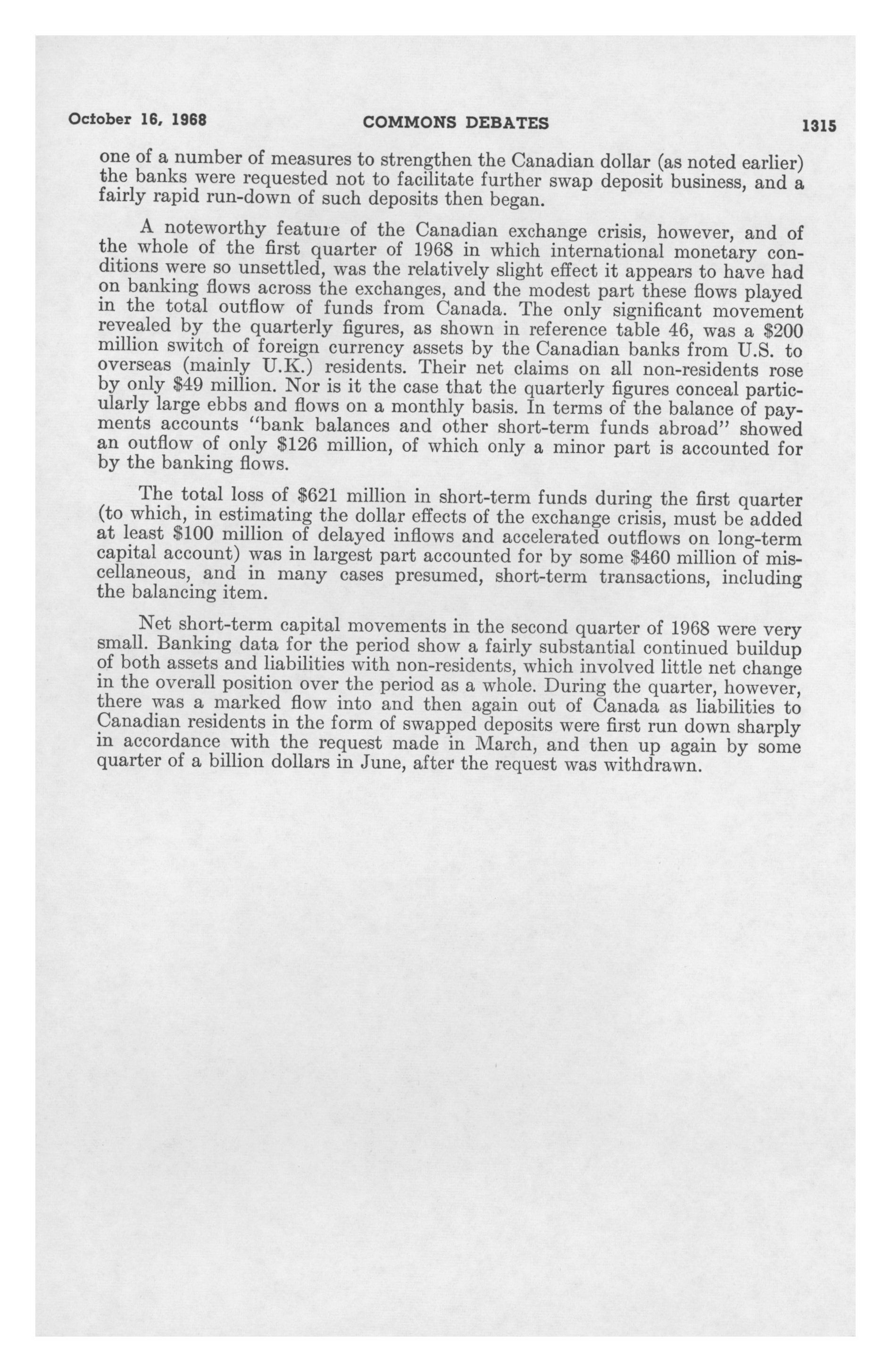 October 16, 1968 COMMONS DEBATES 1315

one of a number of measures to strengthen the Canadian dollar (as noted earlier) the banks were requested not to facilitate further swap deposit business, and a fairly rapid run-down of such deposits then began.

A noteworthy feature of the Canadian exchange crisis, however, and of the whole of the first quarter of 1968 in which international monetary conditions were so unsettled, was the relatively slight effect it appears to have had on banking flows across the exchanges, and the modest part these flows played in the total outflow of funds from Canada. The only significant movement revealed by the quarterly figures, as shown in reference table 46, was a \$200 million switch of foreign currency assets by the Canadian banks from U.S. to overseas (mainly U.K.) residents. Their net claims on all non-residents rose by only \$49 million. Nor is it the case that the quarterly figures conceal particularly large ebbs and flows on a monthly basis. In terms of the balance of payments accounts "bank balances and other short-term funds abroad" showed an outflow of only \$126 million, of which only a minor part is accounted for by the banking flows.

The total loss of \$621 million in short-term funds during the first quarter (to which, in estimating the dollar effects of the exchange crisis, must be added at least \$100 million of delayed inflows and accelerated outflows on long-term capital account) was in largest part accounted for by some \$460 million of miscellaneous, and in many cases presumed, short-term transactions, including the balancing item.

Net short-term capital movements in the second quarter of 1968 were very small. Banking data for the period show a fairly substantial continued buildup of both assets and liabilities with non-residents, which involved little net change in the overall position over the period as a whole. During the quarter, however, there was a marked flow into and then again out of Canada as liabilities to Canadian residents in the form of swapped deposits were first run down sharply in accordance with the request made in March, and then up again by some quarter of a billion dollars in June, after the request was withdrawn.